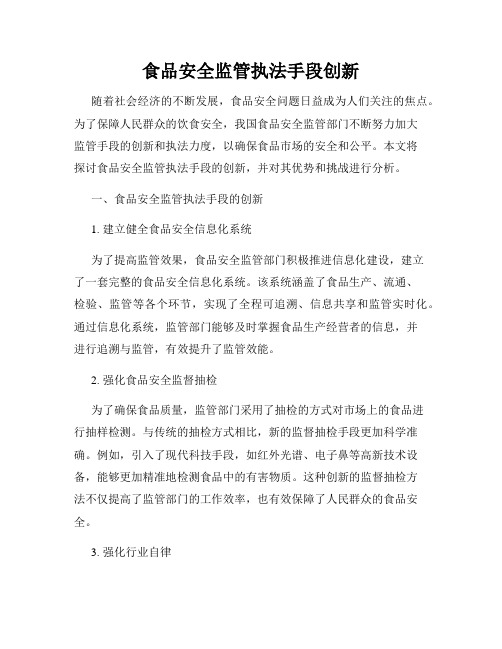 食品安全监管执法手段创新

随着社会经济的不断发展，食品安全问题日益成为人们关注的焦点。为了保障人民群众的饮食安全，我国食品安全监管部门不断努力加大监管手段的创新和执法力度，以确保食品市场的安全和公平。本文将探讨食品安全监管执法手段的创新，并对其优势和挑战进行分析。

一、食品安全监管执法手段的创新

1. 建立健全食品安全信息化系统

为了提高监管效果，食品安全监管部门积极推进信息化建设，建立了一套完整的食品安全信息化系统。该系统涵盖了食品生产、流通、检验、监管等各个环节，实现了全程可追溯、信息共享和监管实时化。通过信息化系统，监管部门能够及时掌握食品生产经营者的信息，并进行追溯与监管，有效提升了监管效能。

2. 强化食品安全监督抽检

为了确保食品质量，监管部门采用了抽检的方式对市场上的食品进行抽样检测。与传统的抽检方式相比，新的监督抽检手段更加科学准确。例如，引入了现代科技手段，如红外光谱、电子鼻等高新技术设备，能够更加精准地检测食品中的有害物质。这种创新的监督抽检方法不仅提高了监管部门的工作效率，也有效保障了人民群众的食品安全。

3. 强化行业自律